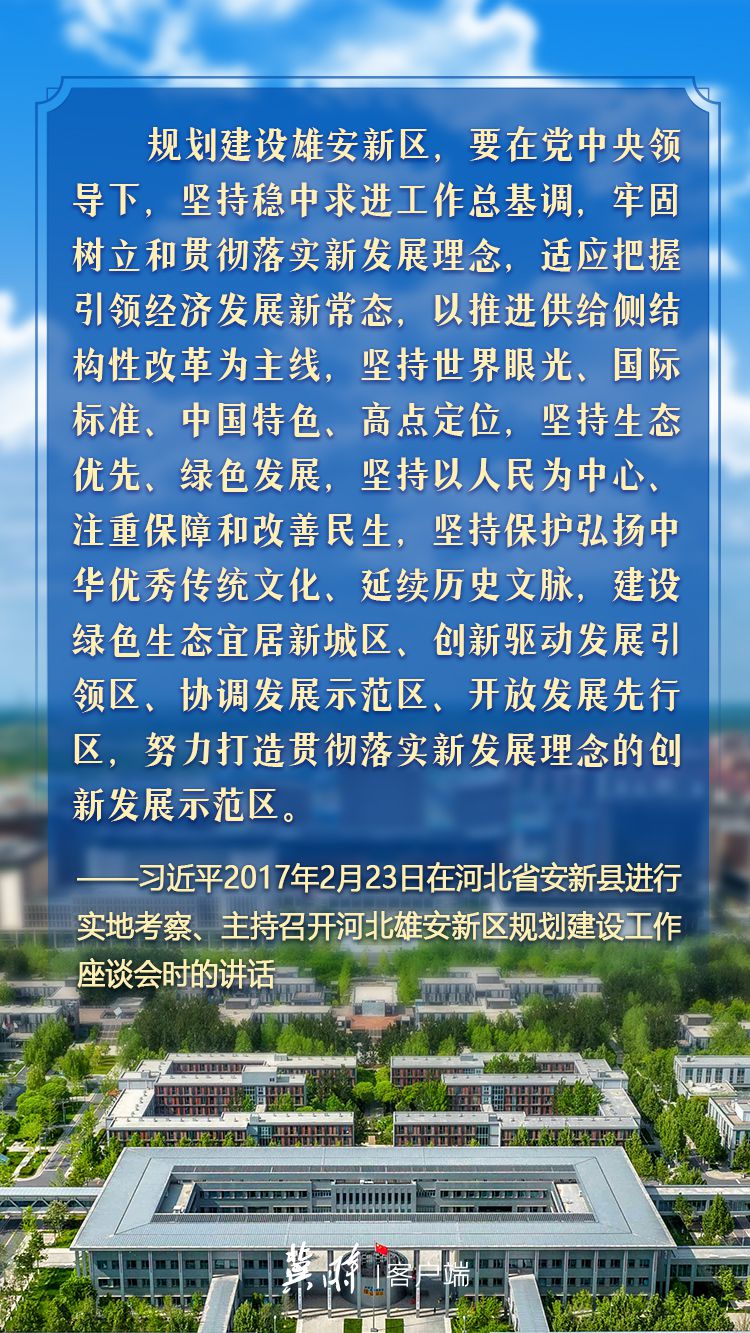 规划建设雄安新区，要在党中央领导下，坚持稳中求进工作总基调，牢固树立和贯彻落实新发展理念，适应把握引领经济发展新常态，以推进供给侧结构性改革为主线，坚持世界眼光、国际标准、中国特色、高点定位，坚持生态优先、绿色发展，坚持以人民为中心、注重保障和改善民生，坚持保护弘扬中华优秀传统文化、延续历史文脉，建设绿色生态宜居新城区、创新驱动发展引领区、协调发展示范区、开放发展先行区，努力打造贯彻落实新发展理念的创新发展示范区。

——习近平2017年2月23日在河北省安新县进行实地考察、主持召开河北雄安新区规划建设工作座谈会时的讲话

冀时 客户端